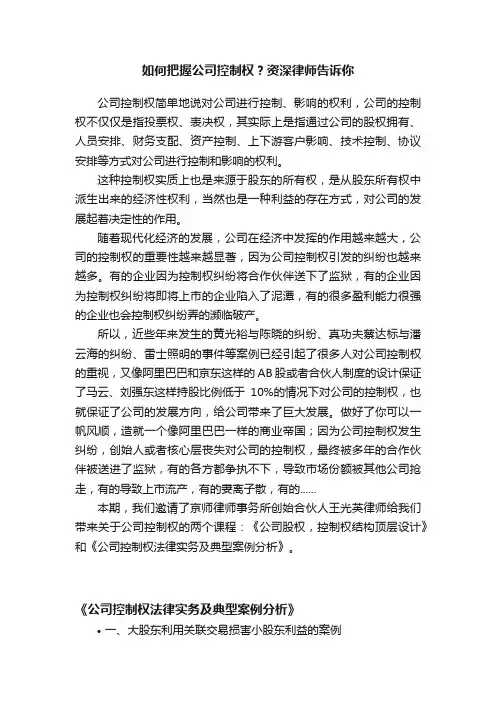 如何把握公司控制权？资深律师告诉你

公司控制权简单地说对公司进行控制、影响的权利，公司的控制权不仅仅是指投票权、表决权，其实际上是指通过公司的股权拥有、人员安排、财务支配、资产控制、上下游客户影响、技术控制、协议安排等方式对公司进行控制和影响的权利。

这种控制权实质上也是来源于股东的所有权，是从股东所有权中派生出来的经济性权利，当然也是一种利益的存在方式，对公司的发展起着决定性的作用。

随着现代化经济的发展，公司在经济中发挥的作用越来越大，公司的控制权的重要性越来越显著，因为公司控制权引发的纠纷也越来越多。有的企业因为控制权纠纷将合作伙伴送下了监狱，有的企业因为控制权纠纷将即将上市的企业陷入了泥潭，有的很多盈利能力很强的企业也会控制权纠纷弄的濒临破产。

所以，近些年来发生的黄光裕与陈晓的纠纷、真功夫蔡达标与潘云海的纠纷、雷士照明的事件等案例已经引起了很多人对公司控制权的重视，又像阿里巴巴和京东这样的AB股或者合伙人制度的设计保证了马云、刘强东这样持股比例低于 10%的情况下对公司的控制权，也就保证了公司的发展方向，给公司带来了巨大发展。做好了你可以一帆风顺，造就一个像阿里巴巴一样的商业帝国；因为公司控制权发生纠纷，创始人或者核心层丧失对公司的控制权，最终被多年的合作伙伴被送进了监狱，有的各方都争执不下，导致市场份额被其他公司抢走，有的导致上市流产，有的妻离子散，有的......

本期，我们邀请了京师律师事务所创始合伙人王光英律师给我们带来关于公司控制权的两个课程：《公司股权，控制权结构顶层设计》和《公司控制权法律实务及典型案例分析》。

《公司控制权法律实务及典型案例分析》

• 一、大股东利用关联交易损害小股东利益的案例